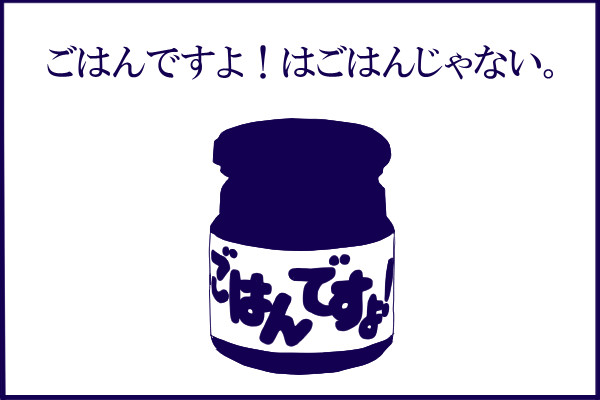 ごはんですよ！はごはんじゃない。

ごはんですよ!